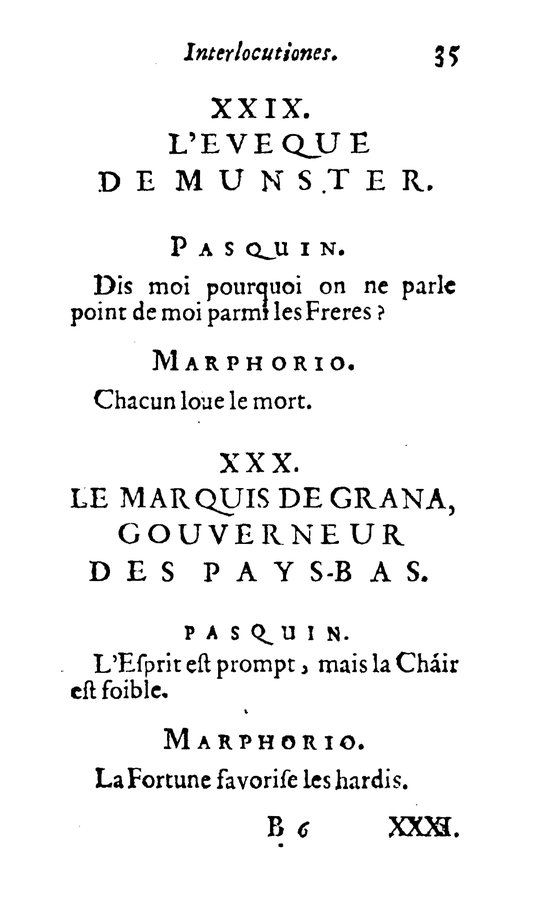 Interlocutiones. 35

XXIX.
L'EVEQUE
DE MUNSTER.

PASQUIN.

Dis moi pourquoi on ne parle point de moi parmi les Freres ?

MARPHORIO.

Chacun loue le mort.

XXX.
LE MARQUIS DE GRANA,
GOUVERNEUR
DES PAYS-BAS.

PASQUIN.

L'Esprit est prompt, mais la Cháir est foible.

MARPHORIO.

La Fortune favorise les hardis.

B 6 XXXI.